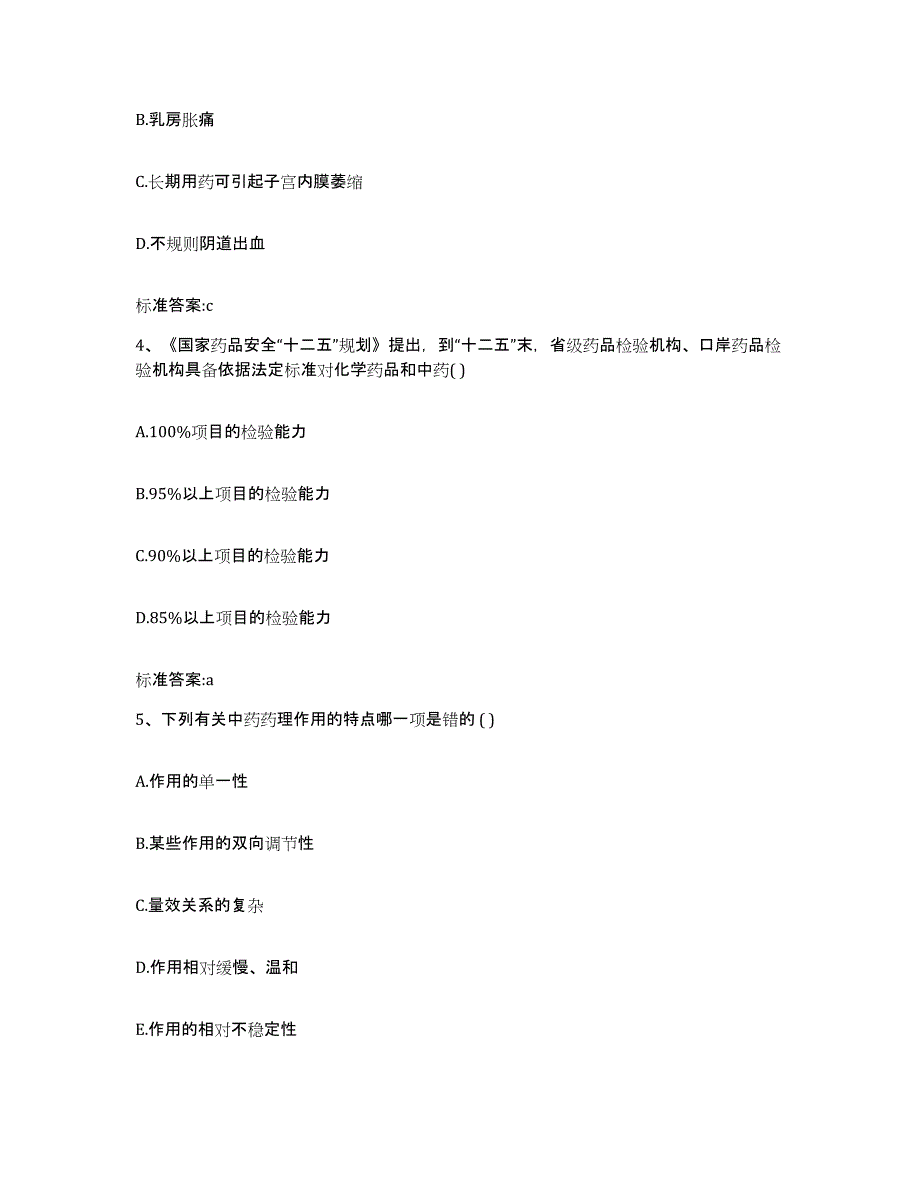 B.乳房胀痛

C.长期用药可引起子宫内膜萎缩

D.不规则阴道出血

标准答案:c

4、《国家药品安全“十二五”规划》提出，到“十二五”末，省级药品检验机构、口岸药品检验机构具备依据法定标准对化学药品和中药( )

A.100%项目的检验能力

B.95%以上项目的检验能力

C.90%以上项目的检验能力

D.85%以上项目的检验能力

标准答案:a

5、下列有关中药药理作用的特点哪一项是错的 ( )

A.作用的单一性

B.某些作用的双向调节性

C.量效关系的复杂

D.作用相对缓慢、温和

E.作用的相对不稳定性